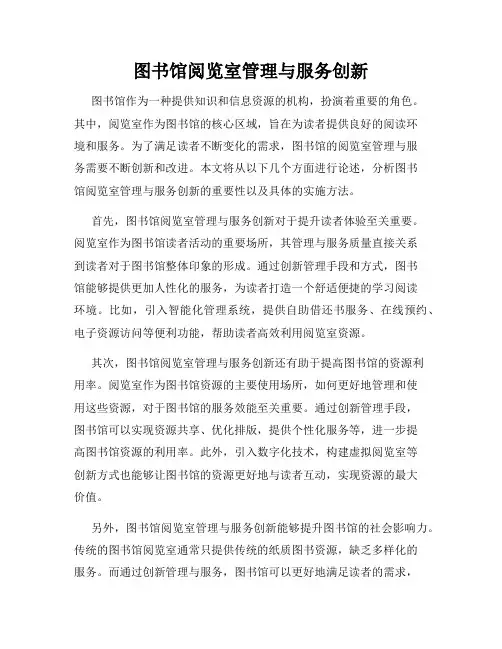 图书馆阅览室管理与服务创新

图书馆作为一种提供知识和信息资源的机构，扮演着重要的角色。其中，阅览室作为图书馆的核心区域，旨在为读者提供良好的阅读环境和服务。为了满足读者不断变化的需求，图书馆的阅览室管理与服务需要不断创新和改进。本文将从以下几个方面进行论述，分析图书馆阅览室管理与服务创新的重要性以及具体的实施方法。

首先，图书馆阅览室管理与服务创新对于提升读者体验至关重要。阅览室作为图书馆读者活动的重要场所，其管理与服务质量直接关系到读者对于图书馆整体印象的形成。通过创新管理手段和方式，图书馆能够提供更加人性化的服务，为读者打造一个舒适便捷的学习阅读环境。比如，引入智能化管理系统，提供自助借还书服务、在线预约、电子资源访问等便利功能，帮助读者高效利用阅览室资源。

其次，图书馆阅览室管理与服务创新还有助于提高图书馆的资源利用率。阅览室作为图书馆资源的主要使用场所，如何更好地管理和使用这些资源，对于图书馆的服务效能至关重要。通过创新管理手段，图书馆可以实现资源共享、优化排版，提供个性化服务等，进一步提高图书馆资源的利用率。此外，引入数字化技术，构建虚拟阅览室等创新方式也能够让图书馆的资源更好地与读者互动，实现资源的最大价值。

另外，图书馆阅览室管理与服务创新能够提升图书馆的社会影响力。传统的图书馆阅览室通常只提供传统的纸质图书资源，缺乏多样化的服务。而通过创新管理与服务，图书馆可以更好地满足读者的需求，